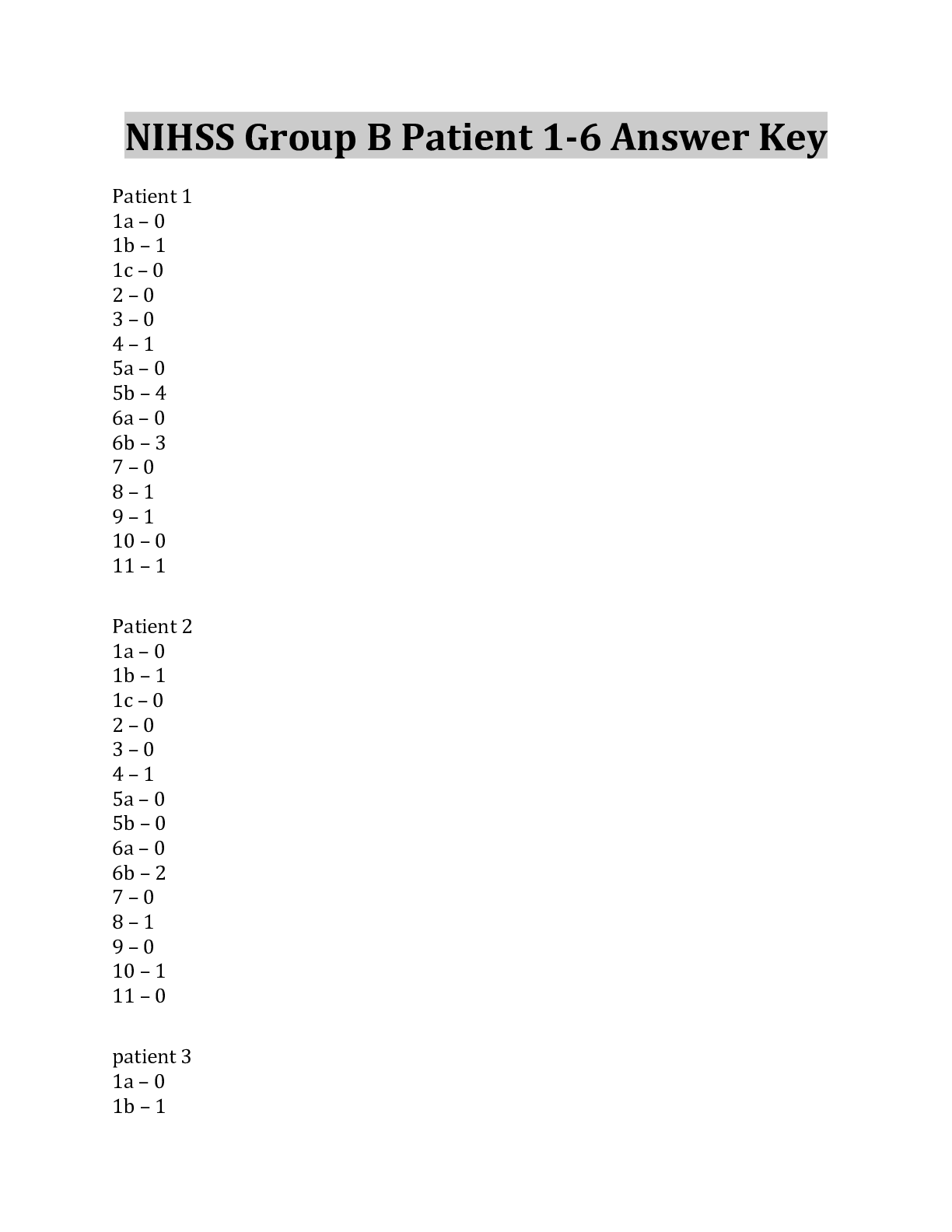 NIHSS Group B Patient 1-6 Answer Key

Patient 1
1a – 0
1b – 1
1c – 0
2 – 0
3 – 0
4 – 1
5a – 0
5b – 4
6a – 0
6b – 3
7 – 0
8 – 1
9 – 1
10 – 0
11 – 1

Patient 2
1a – 0
1b – 1
1c – 0
2 – 0
3 – 0
4 – 1
5a – 0
5b – 0
6a – 0
6b – 2
7 – 0
8 – 1
9 – 0
10 – 1
11 – 0

patient 3
1a – 0
1b – 1